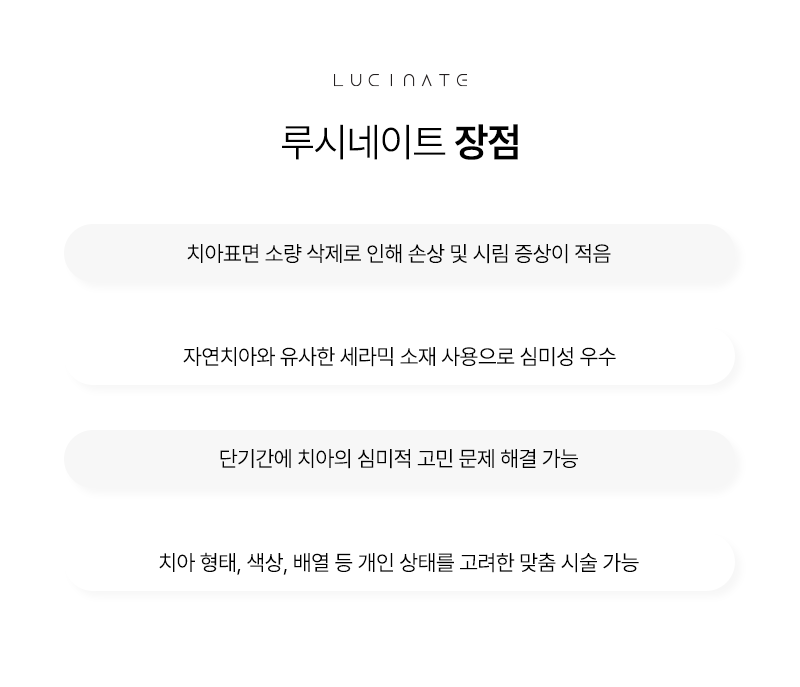 LUCINATE

루시네이트 장점

치아표면 소량 삭제로 인해 손상 및 시림 증상이 적음

자연치아와 유사한 세라믹 소재 사용으로 심미성 우수

단기간에 치아의 심미적 고민 문제 해결 가능

치아 형태, 색상, 배열 등 개인 상태를 고려한 맞춤 시술 가능